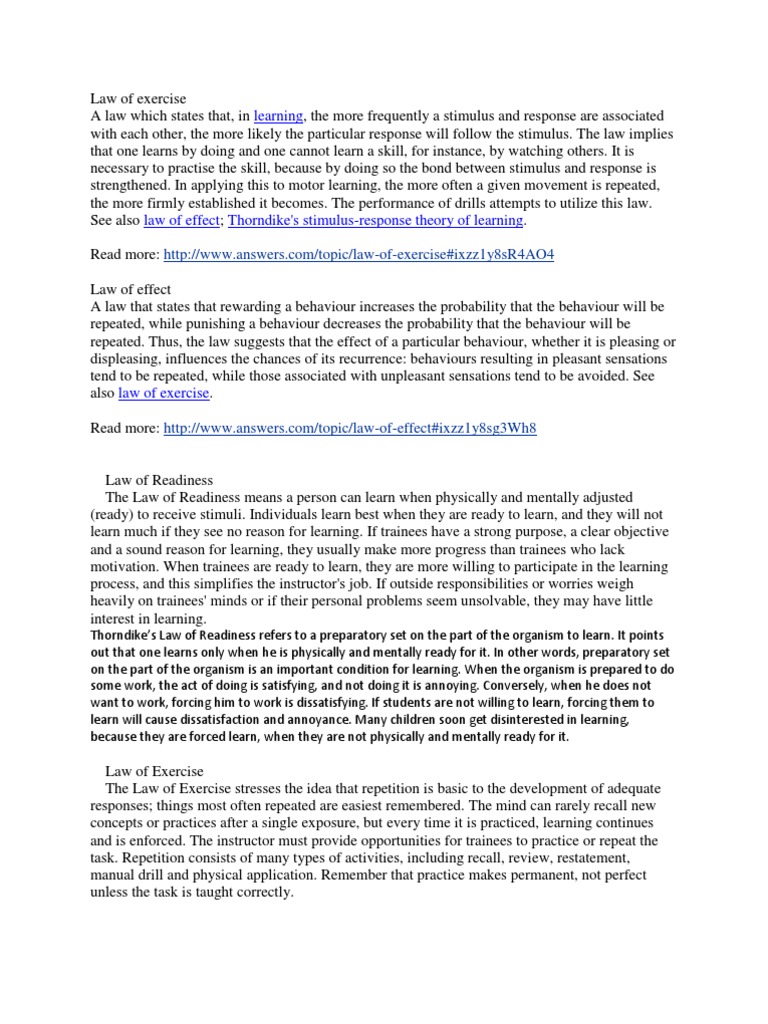 Law of exercise
A law which states that, in learning, the more frequently a stimulus and response are associated with each other, the more likely the particular response will follow the stimulus. The law implies that one learns by doing and one cannot learn a skill, for instance, by watching others. It is necessary to practise the skill, because by doing so the bond between stimulus and response is strengthened. In applying this to motor learning, the more often a given movement is repeated, the more firmly established it becomes. The performance of drills attempts to utilize this law. See also law of effect; Thorndike's stimulus-response theory of learning.

Read more: http://www.answers.com/topic/law-of-exercise#ixzz1y8sR4AO4

Law of effect
A law that states that rewarding a behaviour increases the probability that the behaviour will be repeated, while punishing a behaviour decreases the probability that the behaviour will be repeated. Thus, the law suggests that the effect of a particular behaviour, whether it is pleasing or displeasing, influences the chances of its recurrence: behaviours resulting in pleasant sensations tend to be repeated, while those associated with unpleasant sensations tend to be avoided. See also law of exercise.

Read more: http://www.answers.com/topic/law-of-effect#ixzz1y8sg3Wh8

Law of Readiness
The Law of Readiness means a person can learn when physically and mentally adjusted (ready) to receive stimuli. Individuals learn best when they are ready to learn, and they will not learn much if they see no reason for learning. If trainees have a strong purpose, a clear objective and a sound reason for learning, they usually make more progress than trainees who lack motivation. When trainees are ready to learn, they are more willing to participate in the learning process, and this simplifies the instructor's job. If outside responsibilities or worries weigh heavily on trainees' minds or if their personal problems seem unsolvable, they may have little interest in learning.
Thorndike's Law of Readiness refers to a preparatory set on the part of the organism to learn. It points out that one learns only when he is physically and mentally ready for it. In other words, preparatory set on the part of the organism is an important condition for learning. When the organism is prepared to do some work, the act of doing is satisfying, and not doing it is annoying. Conversely, when he does not want to work, forcing him to work is dissatisfying. If students are not willing to learn, forcing them to learn will cause dissatisfaction and annoyance. Many children soon get disinterested in learning, because they are forced learn, when they are not physically and mentally ready for it.

Law of Exercise
The Law of Exercise stresses the idea that repetition is basic to the development of adequate responses; things most often repeated are easiest remembered. The mind can rarely recall new concepts or practices after a single exposure, but every time it is practiced, learning continues and is enforced. The instructor must provide opportunities for trainees to practice or repeat the task. Repetition consists of many types of activities, including recall, review, restatement, manual drill and physical application. Remember that practice makes permanent, not perfect unless the task is taught correctly.